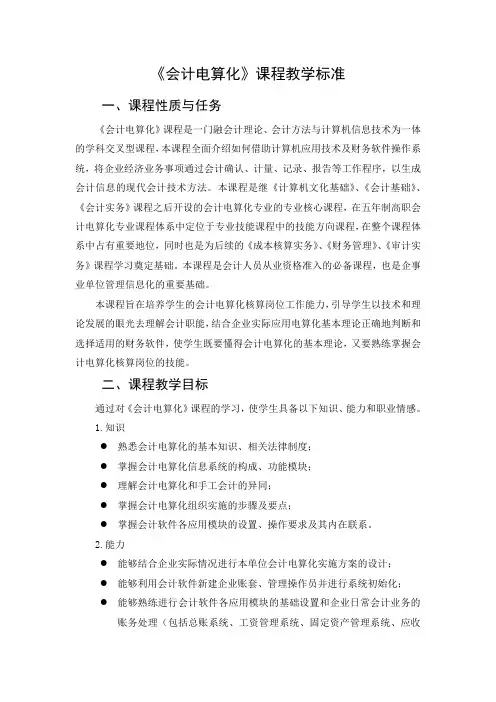 《会计电算化》课程教学标准

一、课程性质与任务

《会计电算化》课程是一门融会计理论、会计方法与计算机信息技术为一体的学科交叉型课程，本课程全面介绍如何借助计算机应用技术及财务软件操作系统，将企业经济业务事项通过会计确认、计量、记录、报告等工作程序，以生成会计信息的现代会计技术方法。本课程是继《计算机文化基础》、《会计基础》、《会计实务》课程之后开设的会计电算化专业的专业核心课程，在五年制高职会计电算化专业课程体系中定位于专业技能课程中的技能方向课程，在整个课程体系中占有重要地位，同时也是为后续的《成本核算实务》、《财务管理》、《审计实务》课程学习奠定基础。本课程是会计人员从业资格准入的必备课程，也是企事业单位管理信息化的重要基础。

本课程旨在培养学生的会计电算化核算岗位工作能力，引导学生以技术和理论发展的眼光去理解会计职能，结合企业实际应用电算化基本理论正确地判断和选择适用的财务软件，使学生既要懂得会计电算化的基本理论，又要熟练掌握会计电算化核算岗位的技能。

二、课程教学目标

通过对《会计电算化》课程的学习，使学生具备以下知识、能力和职业情感。

1. 知识

● 熟悉会计电算化的基本知识、相关法律制度；
● 掌握会计电算化信息系统的构成、功能模块；
● 理解会计电算化和手工会计的异同；
● 掌握会计电算化组织实施的步骤及要点；
● 掌握会计软件各应用模块的设置、操作要求及其内在联系。

2. 能力

● 能够结合企业实际情况进行本单位会计电算化实施方案的设计；
● 能够利用会计软件新建企业账套、管理操作员并进行系统初始化；
● 能够熟练进行会计软件各应用模块的基础设置和企业日常会计业务的账务处理（包括总账系统、工资管理系统、固定资产管理系统、应收